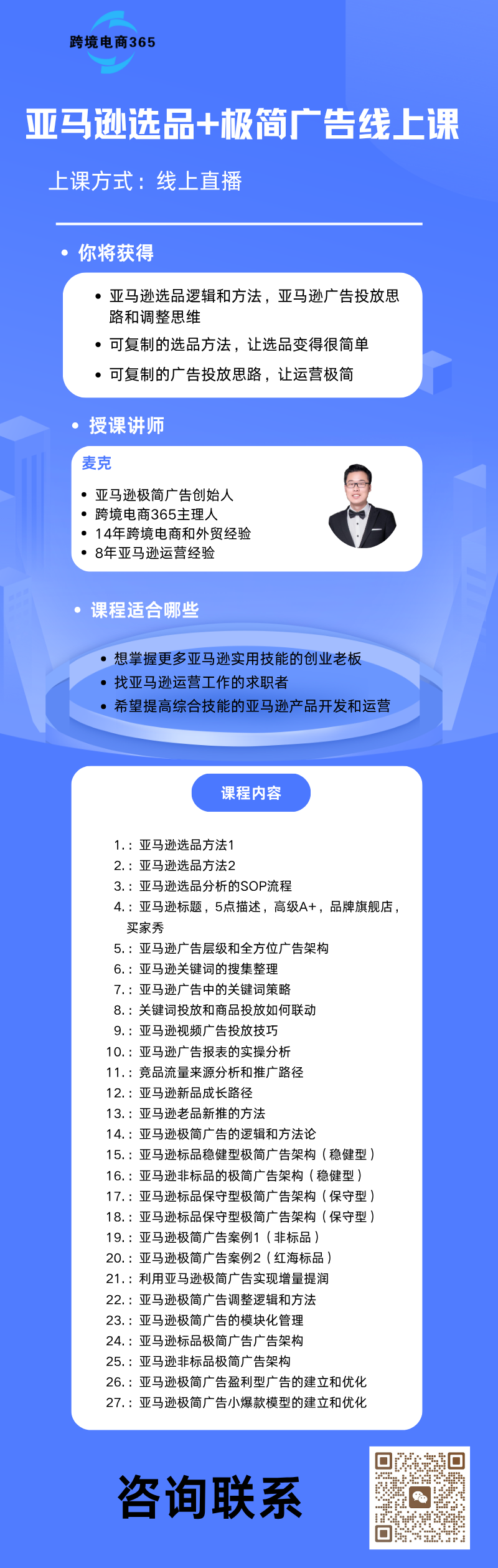 跨境电商365

亚马逊选品+极简广告线上课

上课方式：线上直播

• 你将获得

• 亚马逊选品逻辑和方法，亚马逊广告投放思路和调整思维
• 可复制的选品方法，让选品变得很简单
• 可复制的广告投放思路，让运营极简

• 授课讲师

麦克
• 亚马逊极简广告创始人
• 跨境电商365主理人
• 14年跨境电商和外贸经验
• 8年亚马逊运营经验

• 课程适合哪些

• 想掌握更多亚马逊实用技能的创业老板
• 找亚马逊运营工作的求职者
• 希望提高综合技能的亚马逊产品开发和运营

课程内容

1.：亚马逊选品方法1
2.：亚马逊选品方法2
3.：亚马逊选品分析的SOP流程
4.：亚马逊标题，5点描述，高级A+，品牌旗舰店，买家秀
5.：亚马逊广告层级和全方位广告架构
6.：亚马逊关键词的搜集整理
7.：亚马逊广告中的关键词策略
8.：关键词投放和商品投放如何联动
9.：亚马逊视频广告投放技巧
10.：亚马逊广告报表的实操分析
11.：竞品流量来源分析和推广路径
12.：亚马逊新品成长路径
13.：亚马逊老品新推的方法
14.：亚马逊极简广告的逻辑和方法论
15.：亚马逊标品稳健型极简广告架构（稳健型）
16.：亚马逊非标品的极简广告架构（稳健型）
17.：亚马逊标品保守型极简广告架构（保守型）
18.：亚马逊标品保守型极简广告架构（保守型）
19.：亚马逊极简广告案例1（非标品）
20.：亚马逊极简广告案例2（红海标品）
21.：利用亚马逊极简广告实现增量提润
22.：亚马逊极简广告调整逻辑和方法
23.：亚马逊极简广告的模块化管理
24.：亚马逊标品极简广告广告架构
25.：亚马逊非标品极简广告架构
26.：亚马逊极简广告盈利型广告的建立和优化
27.：亚马逊极简广告小爆款模型的建立和优化

咨询联系